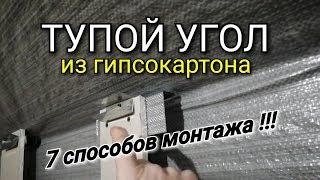 ТУПОЙ УГОЛ
из гипсокартона

7 способов монтажа !!!